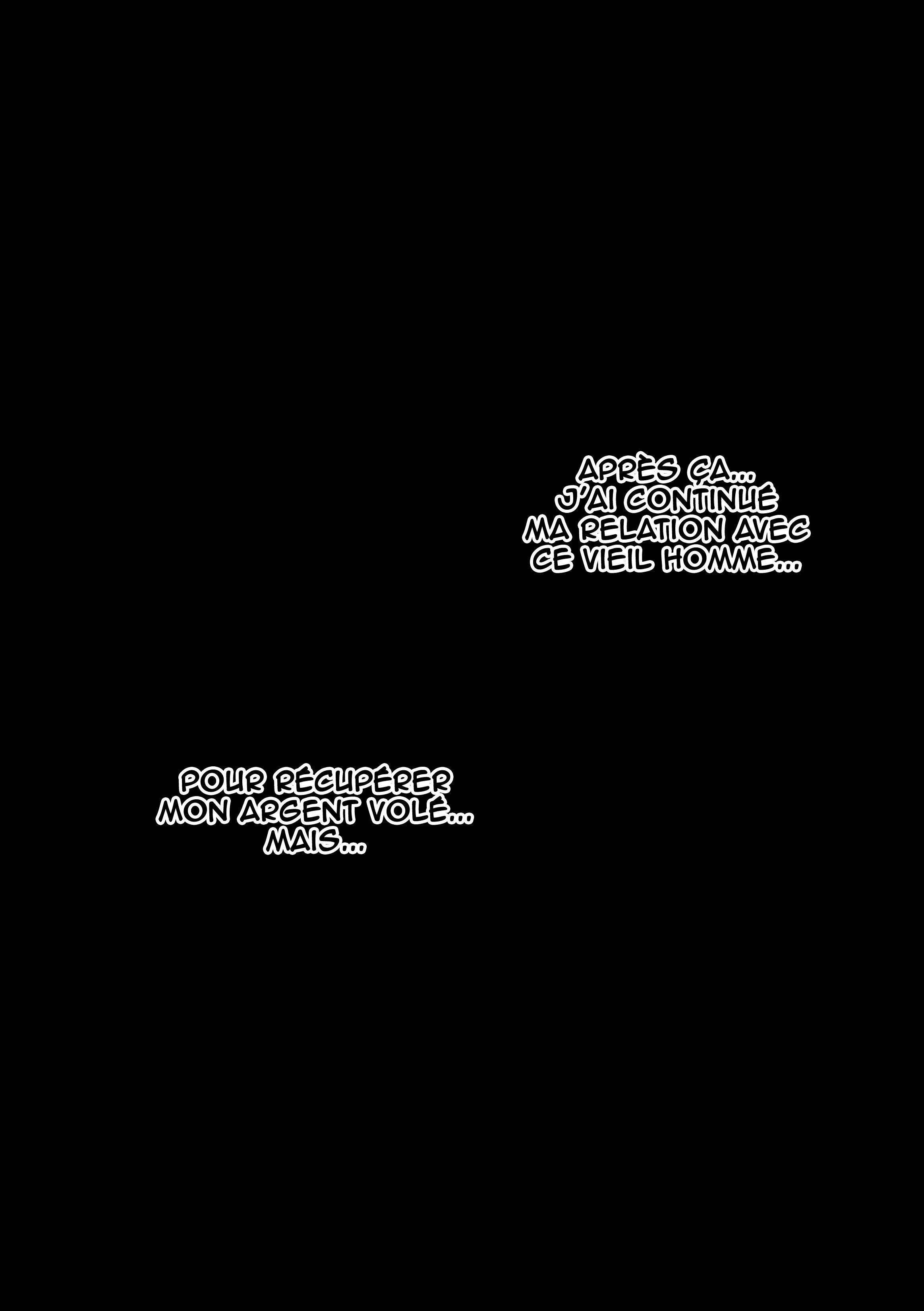 APRÈS ÇA... J'AI CONTINUÉ MA RELATION AVEC CE VIEIL HOMME...

POUR RÉCUPÉRER MON ARGENT VOLÉ... MAIS...